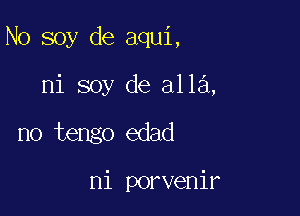 No soy de aquí,

ni soy de allá,

no tengo edad

ni porvenir